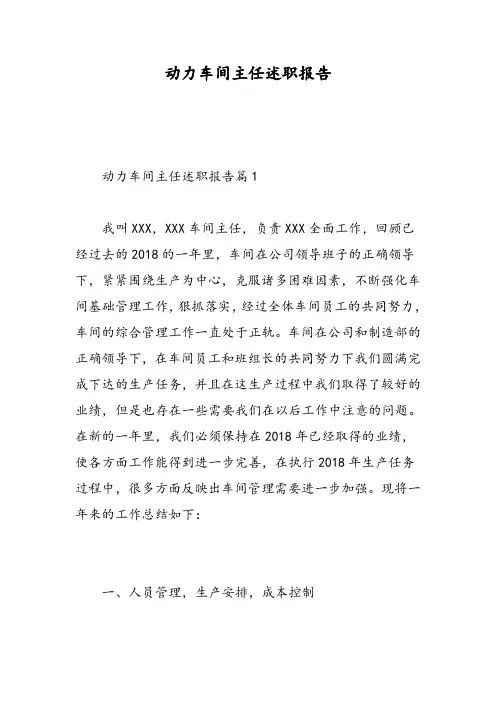 动力车间主任述职报告

动力车间主任述职报告篇1

我叫XXX，XXX车间主任，负责XXX全面工作，回顾已经过去的2018的一年里，车间在公司领导班子的正确领导下，紧紧围绕生产为中心，克服诸多困难因素，不断强化车间基础管理工作，狠抓落实，经过全体车间员工的共同努力，车间的综合管理工作一直处于正轨。车间在公司和制造部的正确领导下，在车间员工和班组长的共同努力下我们圆满完成下达的生产任务，并且在这生产过程中我们取得了较好的业绩，但是也存在一些需要我们在以后工作中注意的问题。在新的一年里，我们必须保持在2018年已经取得的业绩，使各方面工作能得到进一步完善，在执行2018年生产任务过程中，很多方面反映出车间管理需要进一步加强。现将一年来的工作总结如下：

一、人员管理，生产安排，成本控制